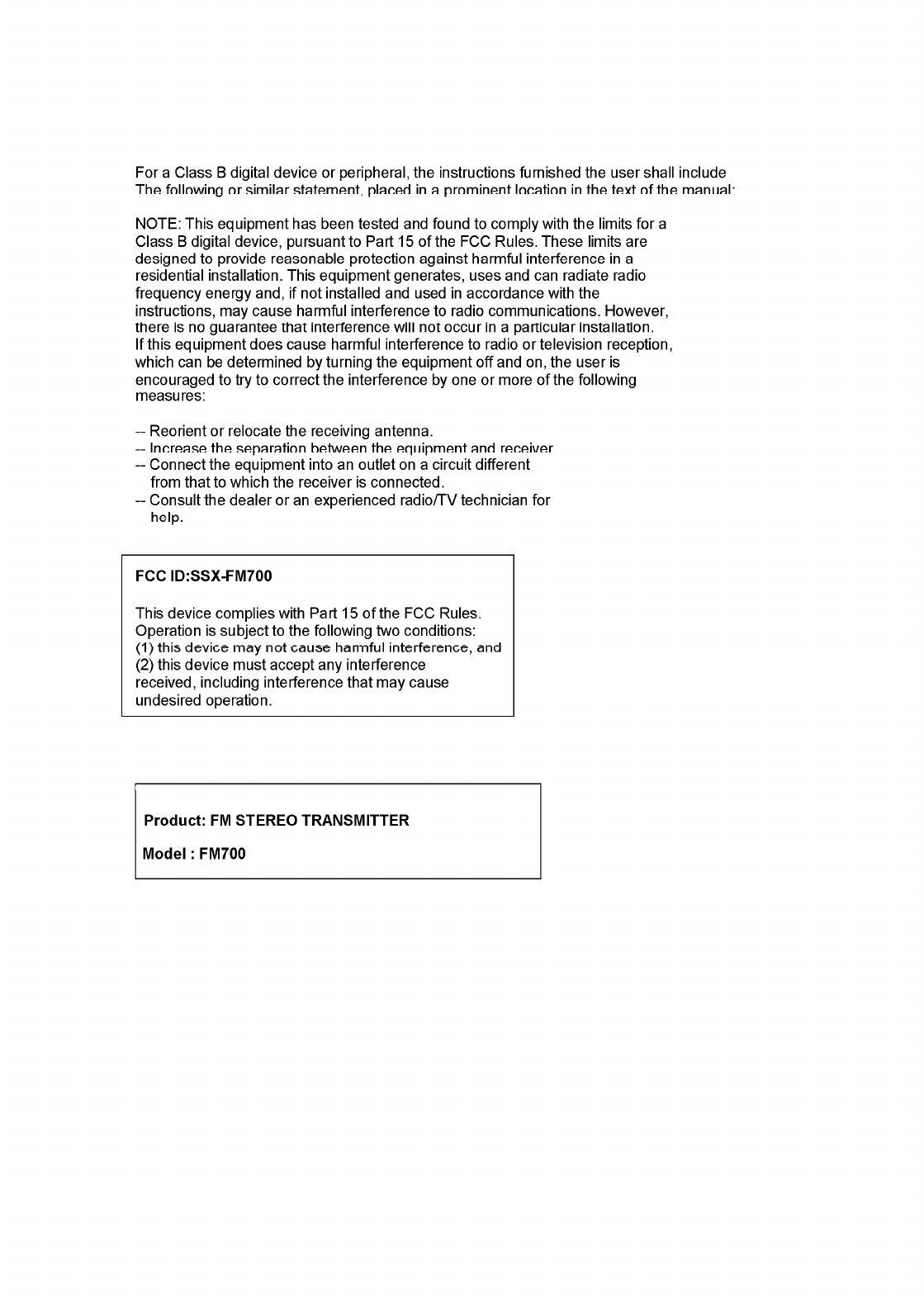 For a Class B digital device or peripheral, the instructions furnished the user shall include The following or similar statement, placed in a prominent location in the text of the manual:

NOTE: This equipment has been tested and found to comply with the limits for a Class B digital device, pursuant to Part 15 of the FCC Rules. These limits are designed to provide reasonable protection against harmful interference in a residential installation. This equipment generates, uses and can radiate radio frequency energy and, if not installed and used in accordance with the instructions, may cause harmful interference to radio communications. However, there is no guarantee that interference will not occur in a particular installation. If this equipment does cause harmful interference to radio or television reception, which can be determined by turning the equipment off and on, the user is encouraged to try to correct the interference by one or more of the following measures:

-- Reorient or relocate the receiving antenna.
-- Increase the separation between the equipment and receiver
-- Connect the equipment into an outlet on a circuit different from that to which the receiver is connected.
-- Consult the dealer or an experienced radio/TV technician for help.

FCC ID:SSX-FM700

This device complies with Part 15 of the FCC Rules. Operation is subject to the following two conditions:
(1) this device may not cause harmful interference, and
(2) this device must accept any interference received, including interference that may cause undesired operation.

Product: FM STEREO TRANSMITTER

Model : FM700